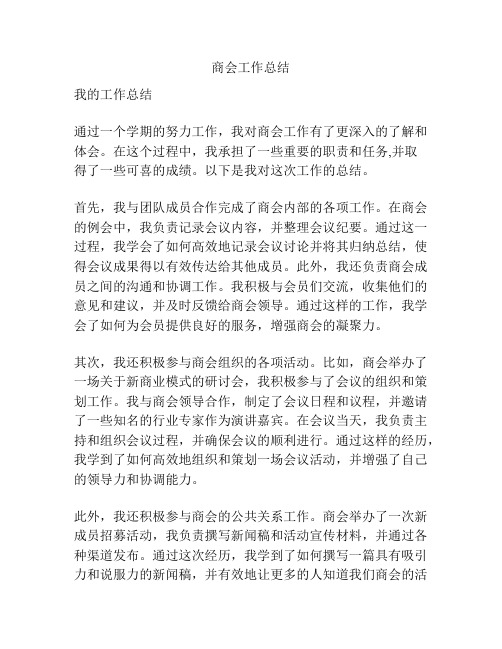 商会工作总结

我的工作总结

通过一个学期的努力工作，我对商会工作有了更深入的了解和体会。在这个过程中，我承担了一些重要的职责和任务,并取得了一些可喜的成绩。以下是我对这次工作的总结。

首先，我与团队成员合作完成了商会内部的各项工作。在商会的例会中，我负责记录会议内容，并整理会议纪要。通过这一过程，我学会了如何高效地记录会议讨论并将其归纳总结，使得会议成果得以有效传达给其他成员。此外，我还负责商会成员之间的沟通和协调工作。我积极与会员们交流，收集他们的意见和建议，并及时反馈给商会领导。通过这样的工作，我学会了如何为会员提供良好的服务，增强商会的凝聚力。

其次，我还积极参与商会组织的各项活动。比如，商会举办了一场关于新商业模式的研讨会，我积极参与了会议的组织和策划工作。我与商会领导合作，制定了会议日程和议程，并邀请了一些知名的行业专家作为演讲嘉宾。在会议当天，我负责主持和组织会议过程，并确保会议的顺利进行。通过这样的经历，我学到了如何高效地组织和策划一场会议活动，并增强了自己的领导力和协调能力。

此外，我还积极参与商会的公共关系工作。商会举办了一次新成员招募活动，我负责撰写新闻稿和活动宣传材料，并通过各种渠道发布。通过这次经历，我学到了如何撰写一篇具有吸引力和说服力的新闻稿，并有效地让更多的人知道我们商会的活